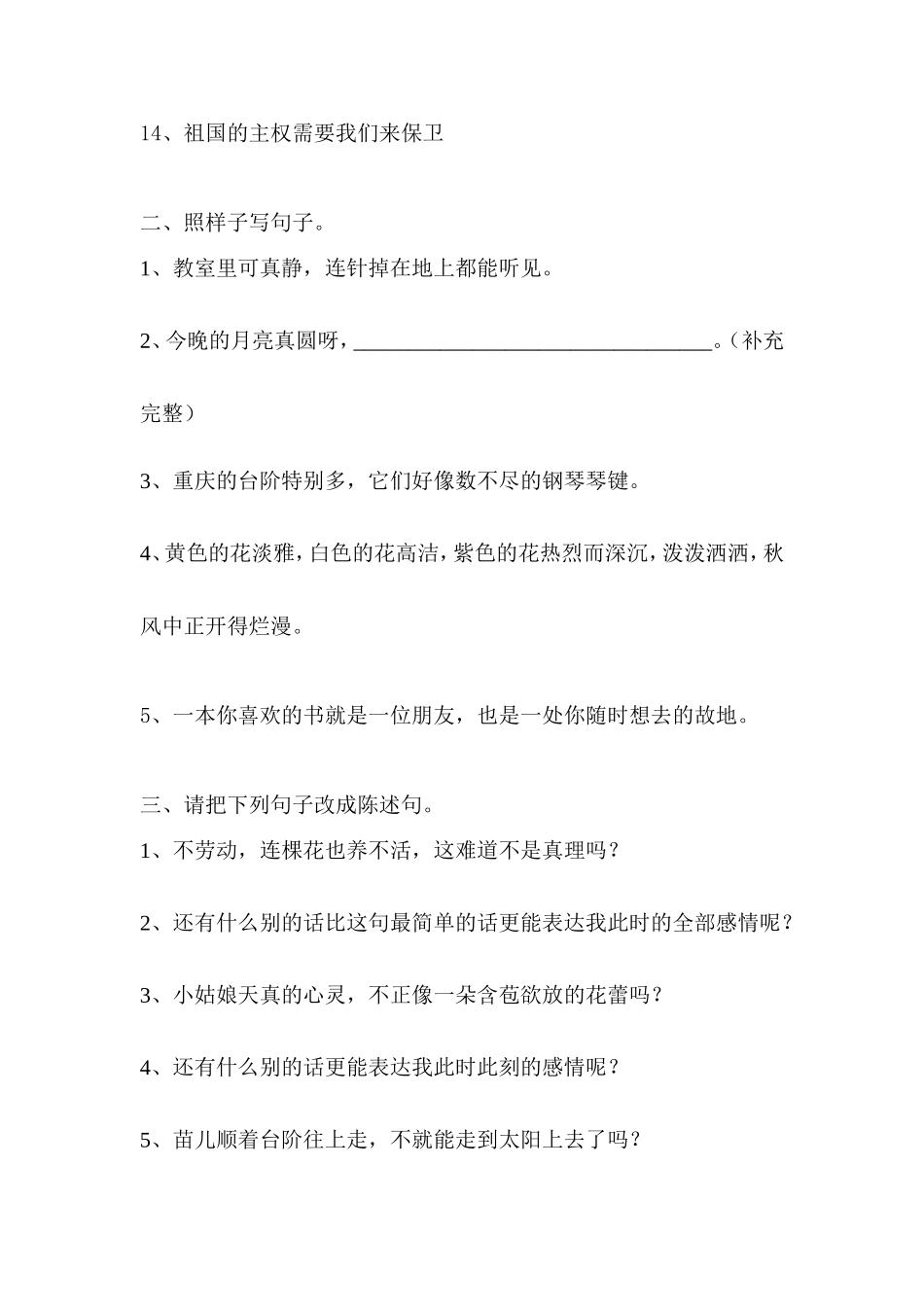 14、祖国的主权需要我们来保卫

二、照样子写句子。

1、教室里可真静，连针掉在地上都能听见。

2、今晚的月亮真圆呀，________________________________。（补充完整）

3、重庆的台阶特别多，它们好像数不尽的钢琴琴键。

4、黄色的花淡雅，白色的花高洁，紫色的花热烈而深沉，泼泼洒洒，秋风中正开得烂漫。

5、一本你喜欢的书就是一位朋友，也是一处你随时想去的故地。

三、请把下列句子改成陈述句。

1、不劳动，连棵花也养不活，这难道不是真理吗？

2、还有什么别的话比这句最简单的话更能表达我此时的全部感情呢？

3、小姑娘天真的心灵，不正像一朵含苞欲放的花蕾吗？

4、还有什么别的话更能表达我此时此刻的感情呢？

5、苗儿顺着台阶往上走，不就能走到太阳上去了吗？